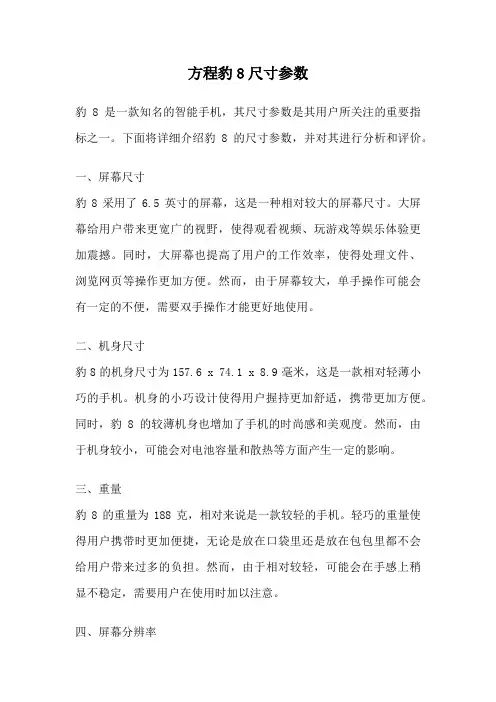 方程豹 8 尺寸参数

豹 8 是一款知名的智能手机，其尺寸参数是其用户所关注的重要指标之一。下面将详细介绍豹 8 的尺寸参数，并对其进行分析和评价。

一、屏幕尺寸
豹 8 采用了 6.5 英寸的屏幕，这是一种相对较大的屏幕尺寸。大屏幕给用户带来更宽广的视野，使得观看视频、玩游戏等娱乐体验更加震撼。同时，大屏幕也提高了用户的工作效率，使得处理文件、浏览网页等操作更加方便。然而，由于屏幕较大，单手操作可能会有一定的不便，需要双手操作才能更好地使用。

二、机身尺寸
豹 8 的机身尺寸为 157.6 x 74.1 x 8.9 毫米，这是一款相对轻薄小巧的手机。机身的小巧设计使得用户握持更加舒适，携带更加方便。同时，豹 8 的较薄机身也增加了手机的时尚感和美观度。然而，由于机身较小，可能会对电池容量和散热等方面产生一定的影响。

三、重量
豹 8 的重量为 188 克，相对来说是一款较轻的手机。轻巧的重量使得用户携带时更加便捷，无论是放在口袋里还是放在包包里都不会给用户带来过多的负担。然而，由于相对较轻，可能会在手感上稍显不稳定，需要用户在使用时加以注意。

四、屏幕分辨率